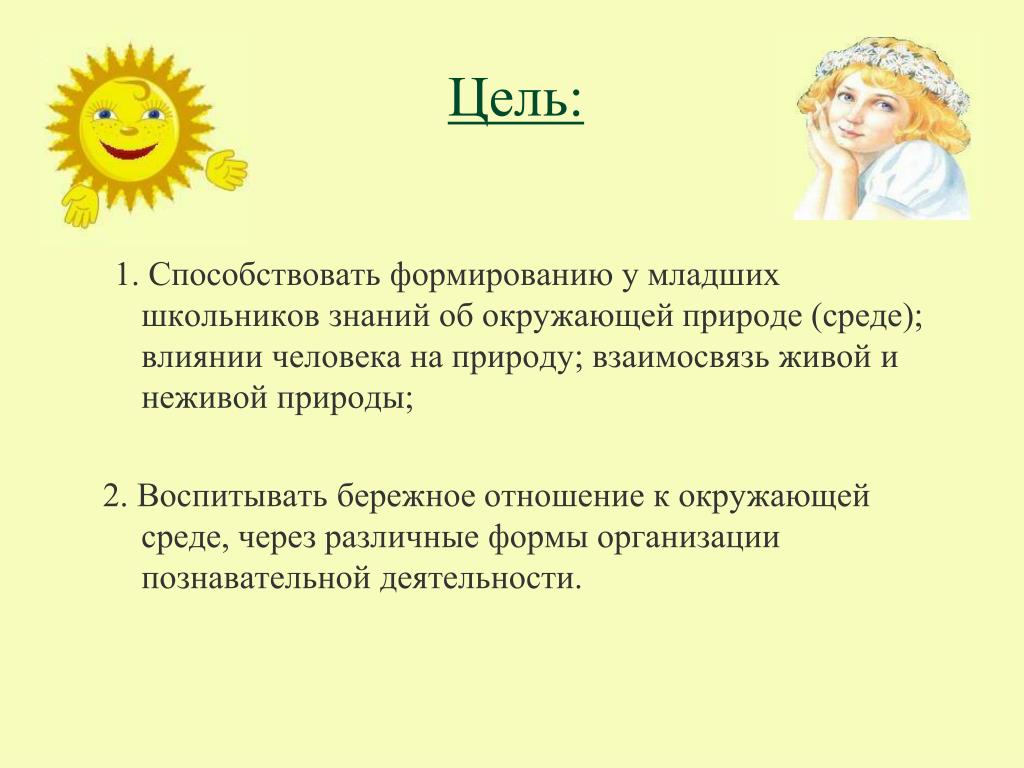 Цель:

1. Способствовать формированию у младших школьников знаний об окружающей природе (среде); влиянии человека на природу; взаимосвязь живой и неживой природы;

2. Воспитывать бережное отношение к окружающей среде, через различные формы организации познавательной деятельности.